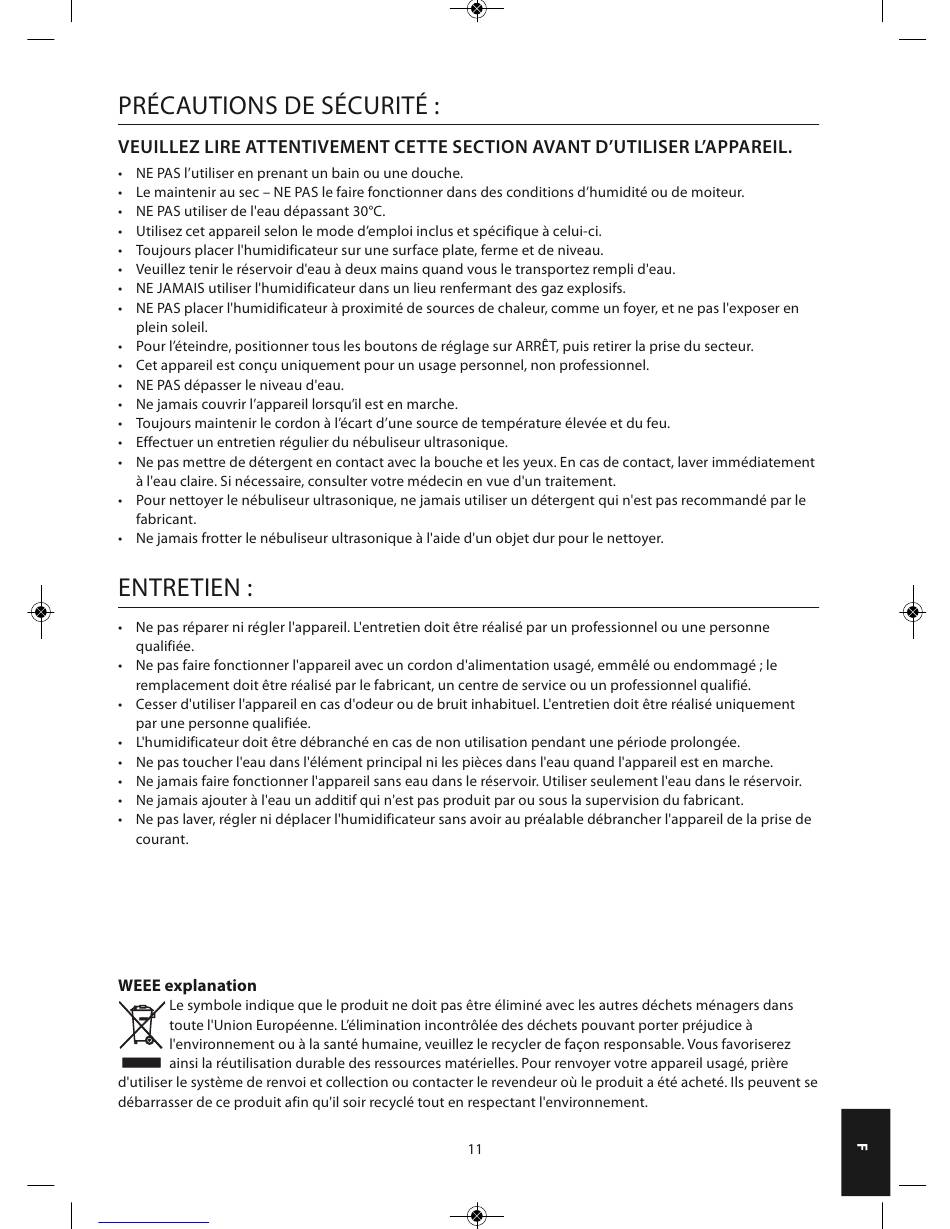 PRÉCAUTIONS DE SÉCURITÉ :

VEUILLEZ LIRE ATTENTIVEMENT CETTE SECTION AVANT D'UTILISER L'APPAREIL.

• NE PAS l'utiliser en prenant un bain ou une douche.
• Le maintenir au sec – NE PAS le faire fonctionner dans des conditions d'humidité ou de moiteur.
• NE PAS utiliser de l'eau dépassant 30°C.
• Utilisez cet appareil selon le mode d'emploi inclus et spécifique à celui-ci.
• Toujours placer l'humidificateur sur une surface plate, ferme et de niveau.
• Veuillez tenir le réservoir d'eau à deux mains quand vous le transportez rempli d'eau.
• NE JAMAIS utiliser l'humidificateur dans un lieu renfermant des gaz explosifs.
• NE PAS placer l'humidificateur à proximité de sources de chaleur, comme un foyer, et ne pas l'exposer en plein soleil.
• Pour l'éteindre, positionner tous les boutons de réglage sur ARRÊT, puis retirer la prise du secteur.
• Cet appareil est conçu uniquement pour un usage personnel, non professionnel.
• NE PAS dépasser le niveau d'eau.
• Ne jamais couvrir l'appareil lorsqu'il est en marche.
• Toujours maintenir le cordon à l'écart d'une source de température élevée et du feu.
• Effectuer un entretien régulier du nébuliseur ultrasonique.
• Ne pas mettre de détergent en contact avec la bouche et les yeux. En cas de contact, laver immédiatement à l'eau claire. Si nécessaire, consulter votre médecin en vue d'un traitement.
• Pour nettoyer le nébuliseur ultrasonique, ne jamais utiliser un détergent qui n'est pas recommandé par le fabricant.
• Ne jamais frotter le nébuliseur ultrasonique à l'aide d'un objet dur pour le nettoyer.

ENTRETIEN :

• Ne pas réparer ni régler l'appareil. L'entretien doit être réalisé par un professionnel ou une personne qualifiée.
• Ne pas faire fonctionner l'appareil avec un cordon d'alimentation usagé, emmêlé ou endommagé ; le remplacement doit être réalisé par le fabricant, un centre de service ou un professionnel qualifié.
• Cesser d'utiliser l'appareil en cas d'odeur ou de bruit inhabituel. L'entretien doit être réalisé uniquement par une personne qualifiée.
• L'humidificateur doit être débranché en cas de non utilisation pendant une période prolongée.
• Ne pas toucher l'eau dans l'élément principal ni les pièces dans l'eau quand l'appareil est en marche.
• Ne jamais faire fonctionner l'appareil sans eau dans le réservoir. Utiliser seulement l'eau dans le réservoir.
• Ne jamais ajouter à l'eau un additif qui n'est pas produit par ou sous la supervision du fabricant.
• Ne pas laver, régler ni déplacer l'humidificateur sans avoir au préalable débrancher l'appareil de la prise de courant.

WEEE explanation
Le symbole indique que le produit ne doit pas être éliminé avec les autres déchets ménagers dans toute l'Union Européenne. L'élimination incontrôlée des déchets pouvant porter préjudice à l'environnement ou à la santé humaine, veuillez le recycler de façon responsable. Vous favoriserez ainsi la réutilisation durable des ressources matérielles. Pour renvoyer votre appareil usagé, prière d'utiliser le système de renvoi et collection ou contacter le revendeur où le produit a été acheté. Ils peuvent se débarrasser de ce produit afin qu'il soir recyclé tout en respectant l'environnement.

11

F